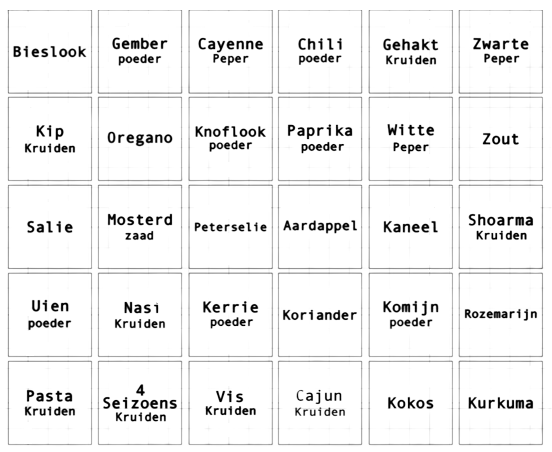 Bieslook

Gember
poeder

Cayenne
Peper

Chili
poeder

Gehakt
Kruiden

Zwarte
Peper

Kip
Kruiden

Oregano

Knoflook
poeder

Paprika
poeder

Witte
Peper

Zout

Salie

Mosterd
zaad

Peterselie

Aardappel

Kaneel

Shoarma
Kruiden

Uien
poeder

Nasi
Kruiden

Kerrie
poeder

Koriander

Komijn
poeder

Rozemarijn

Pasta
Kruiden

4
Seizoens
Kruiden

Vis
Kruiden

Cajun
Kruiden

Kokos

Kurkuma